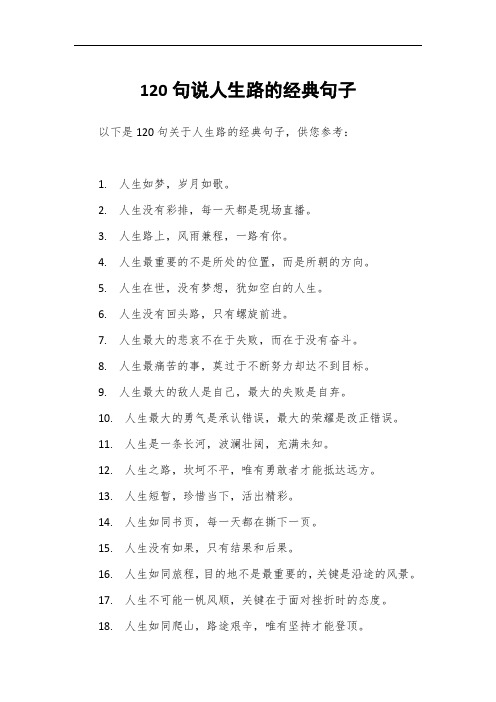 120 句说人生路的经典句子

以下是 120 句关于人生路的经典句子，供您参考：

1. 人生如梦，岁月如歌。
2. 人生没有彩排，每一天都是现场直播。
3. 人生路上，风雨兼程，一路有你。
4. 人生最重要的不是所处的位置，而是所朝的方向。
5. 人生在世，没有梦想，犹如空白的人生。
6. 人生没有回头路，只有螺旋前进。
7. 人生最大的悲哀不在于失败，而在于没有奋斗。
8. 人生最痛苦的事，莫过于不断努力却达不到目标。
9. 人生最大的敌人是自己，最大的失败是自弃。
10. 人生最大的勇气是承认错误，最大的荣耀是改正错误。
11. 人生是一条长河，波澜壮阔，充满未知。
12. 人生之路，坎坷不平，唯有勇敢者才能抵达远方。
13. 人生短暂，珍惜当下，活出精彩。
14. 人生如同书页，每一天都在撕下一页。
15. 人生没有如果，只有结果和后果。
16. 人生如同旅程，目的地不是最重要的，关键是沿途的风景。
17. 人生不可能一帆风顺，关键在于面对挫折时的态度。
18. 人生如同爬山，路途艰辛，唯有坚持才能登顶。